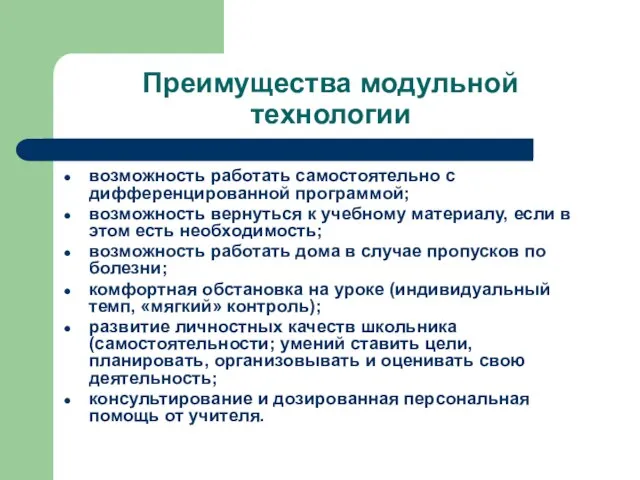 Преимущества модульной технологии

- возможность работать самостоятельно с дифференцированной программой;
- возможность вернуться к учебному материалу, если в этом есть необходимость;
- возможность работать дома в случае пропусков по болезни;
- комфортная обстановка на уроке (индивидуальный темп, «мягкий» контроль);
- развитие личностных качеств школьника (самостоятельности; умений ставить цели, планировать, организовывать и оценивать свою деятельность;
- консультирование и дозированная персональная помощь от учителя.